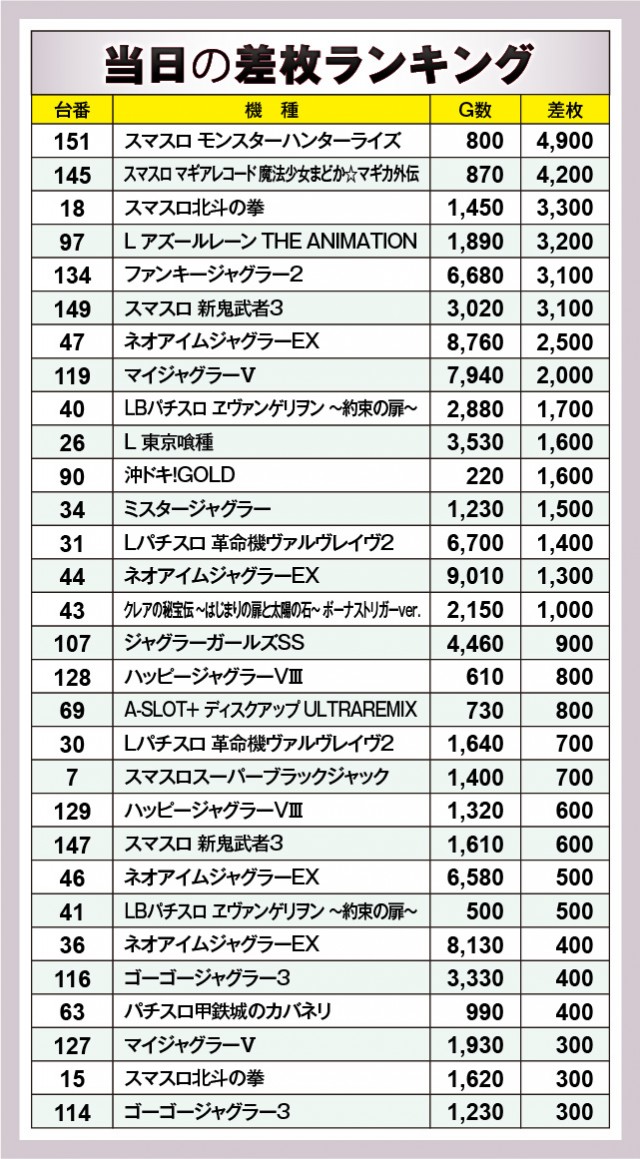 当日の差枚ランキング

| 台番 | 機種 | G数 | 差枚 |
|---|---|---|---|
| 151 | スマスロ モンスターハンターライズ | 800 | 4,900 |
| 145 | スマスロ マギアレコード 魔法少女まどか☆マギカ外伝 | 870 | 4,200 |
| 18 | スマスロ北斗の拳 | 1,450 | 3,300 |
| 97 | L アズールレーン THE ANIMATION | 1,890 | 3,200 |
| 134 | ファンキージャグラー2 | 6,680 | 3,100 |
| 149 | スマスロ 新鬼武者3 | 3,020 | 3,100 |
| 47 | ネオアイムジャグラーEX | 8,760 | 2,500 |
| 119 | マイジャグラーV | 7,940 | 2,000 |
| 40 | LBパチスロ ヱヴァンゲリヲン ~約束の扉~ | 2,880 | 1,700 |
| 26 | L 東京喰種 | 3,530 | 1,600 |
| 90 | 沖ドキ!GOLD | 220 | 1,600 |
| 34 | ミスタージャグラー | 1,230 | 1,500 |
| 31 | Lパチスロ 革命機ヴァルヴレイヴ2 | 6,700 | 1,400 |
| 44 | ネオアイムジャグラーEX | 9,010 | 1,300 |
| 43 | クレアの秘宝伝 ~はじまりの扉と太陽の石~ ボーナストリガーver. | 2,150 | 1,000 |
| 107 | ジャグラーガールズSS | 4,460 | 900 |
| 128 | ハッピージャグラーVⅢ | 610 | 800 |
| 69 | A-SLOT+ ディスクアップ ULTRAREMIX | 730 | 800 |
| 30 | Lパチスロ 革命機ヴァルヴレイヴ2 | 1,640 | 700 |
| 7 | スマスロスーパーブラックジャック | 1,400 | 700 |
| 129 | ハッピージャグラーVⅢ | 1,320 | 600 |
| 147 | スマスロ 新鬼武者3 | 1,610 | 600 |
| 46 | ネオアイムジャグラーEX | 6,580 | 500 |
| 41 | LBパチスロ ヱヴァンゲリヲン ~約束の扉~ | 500 | 500 |
| 36 | ネオアイムジャグラーEX | 8,130 | 400 |
| 116 | ゴーゴージャグラー3 | 3,330 | 400 |
| 63 | パチスロ甲鉄城のカバネリ | 990 | 400 |
| 127 | マイジャグラーV | 1,930 | 300 |
| 15 | スマスロ北斗の拳 | 1,620 | 300 |
| 114 | ゴーゴージャグラー3 | 1,230 | 300 |